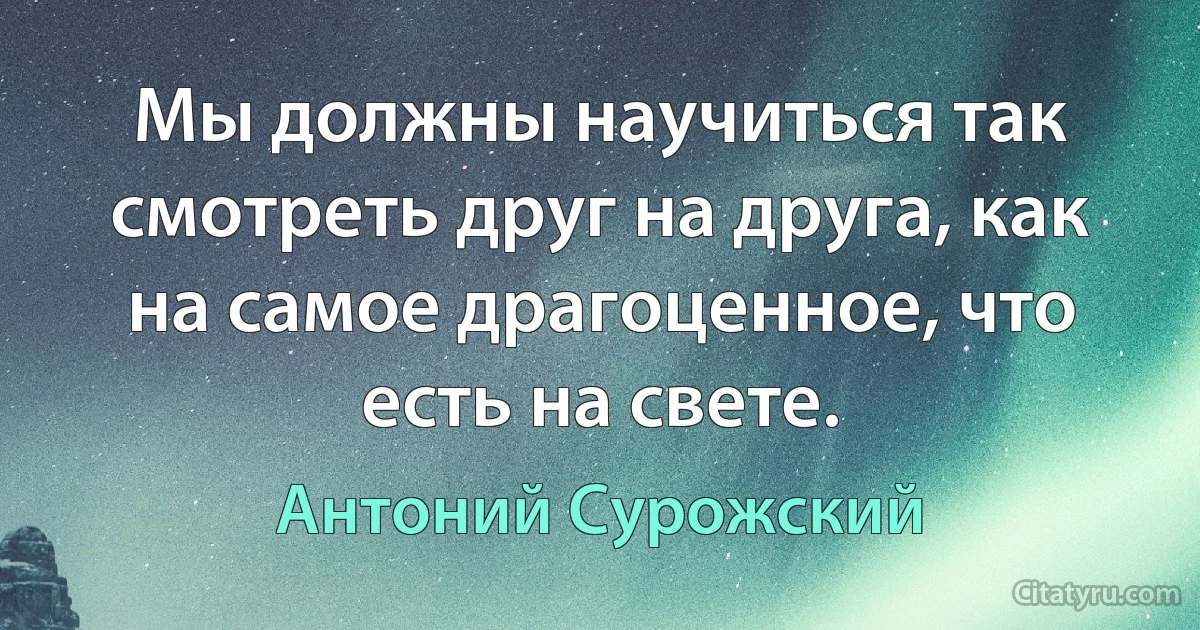 Мы должны научиться так смотреть друг на друга, как на самое драгоценное, что есть на свете.

Антоний Сурожский

Citatyru.com